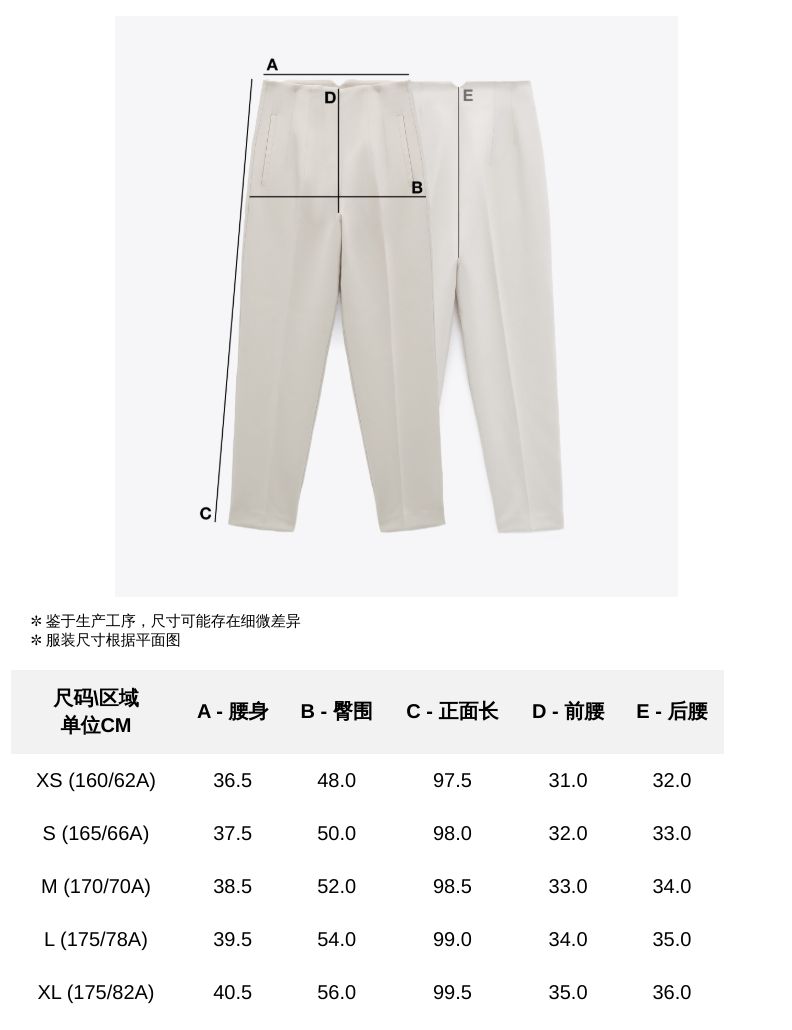 A
D
E
B
C

＊鉴于生产工序，尺寸可能存在细微差异
＊服装尺寸根据平面图

| 尺码\区域 单位CM | A - 腰身 | B - 臀围 | C - 正面长 | D - 前腰 | E - 后腰 |
|---|---|---|---|---|---|
| XS (160/62A) | 36.5 | 48.0 | 97.5 | 31.0 | 32.0 |
| S (165/66A) | 37.5 | 50.0 | 98.0 | 32.0 | 33.0 |
| M (170/70A) | 38.5 | 52.0 | 98.5 | 33.0 | 34.0 |
| L (175/78A) | 39.5 | 54.0 | 99.0 | 34.0 | 35.0 |
| XL (175/82A) | 40.5 | 56.0 | 99.5 | 35.0 | 36.0 |